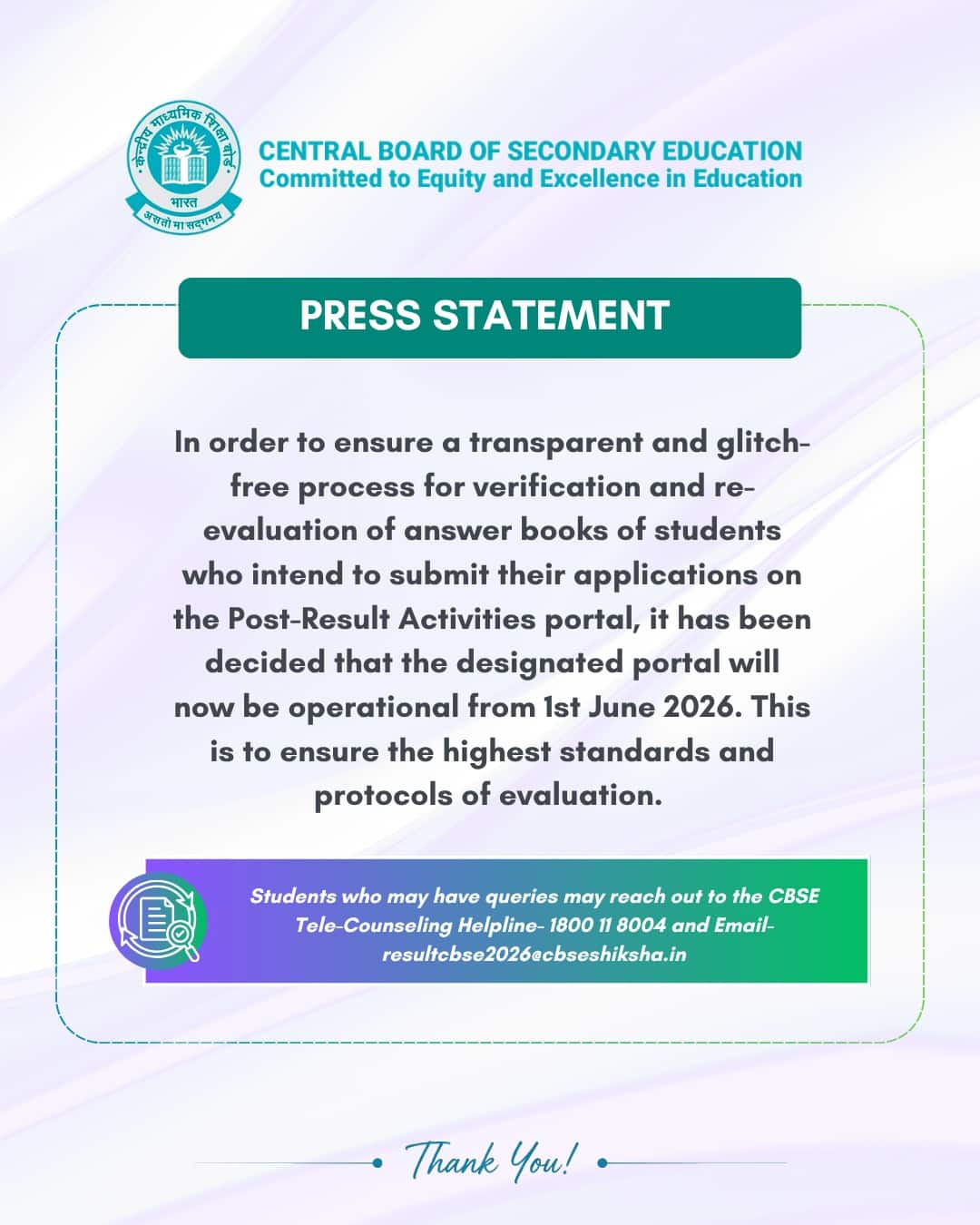 केन्द्रीय माध्यमिक शिक्षा बोर्ड
भारत
असतो मा सद्गमय

CENTRAL BOARD OF SECONDARY EDUCATION
Committed to Equity and Excellence in Education

PRESS STATEMENT

In order to ensure a transparent and glitch-free process for verification and re-evaluation of answer books of students who intend to submit their applications on the Post-Result Activities portal, it has been decided that the designated portal will now be operational from 1st June 2026. This is to ensure the highest standards and protocols of evaluation.

Students who may have queries may reach out to the CBSE Tele-Counseling Helpline- 1800 11 8004 and Email- resultcbse2026@cbseshiksha.in

Thank You!